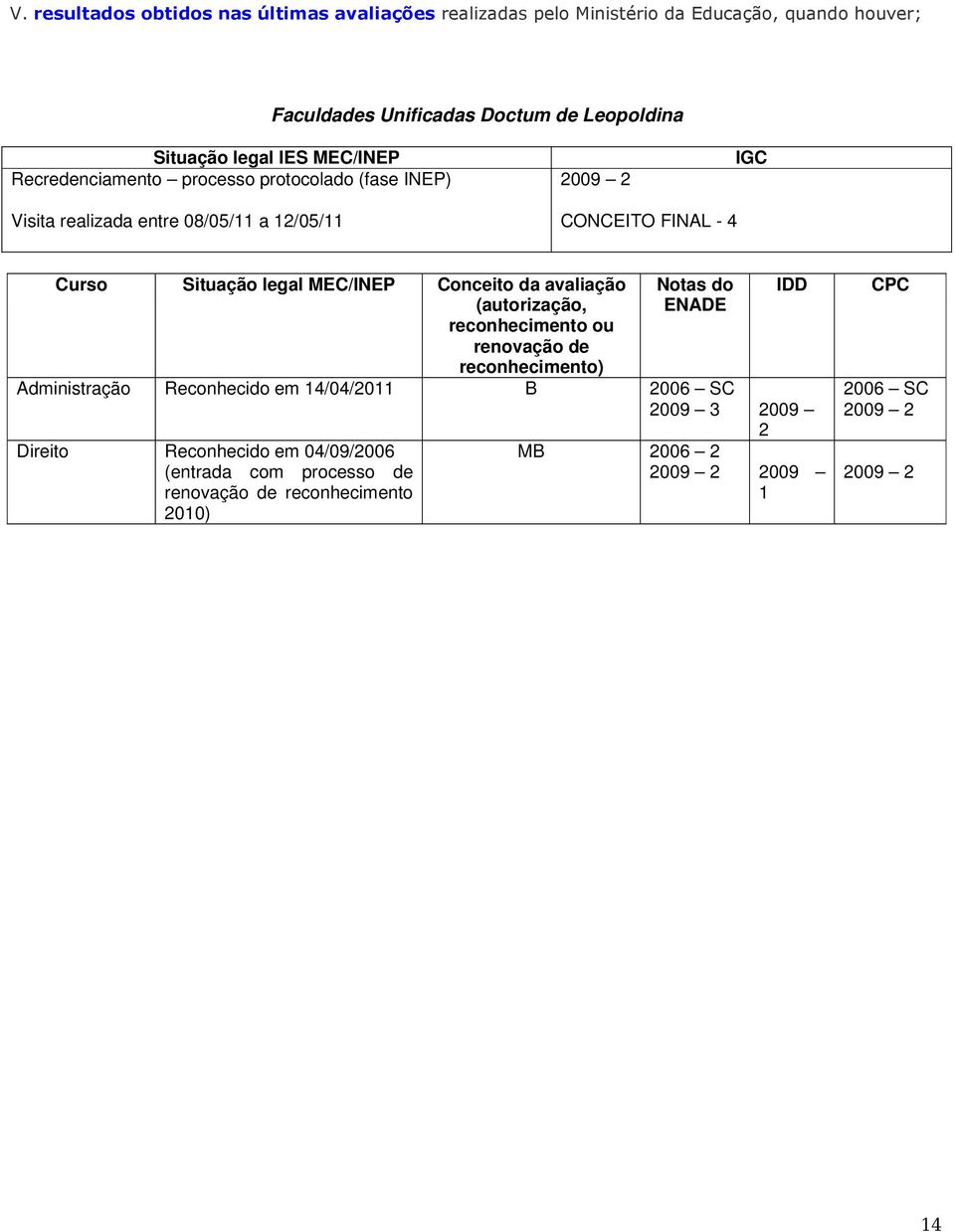 V. resultados obtidos nas últimas avaliações realizadas pelo Ministério da Educação, quando houver;

Faculdades Unificadas Doctum de Leopoldina

| Situação legal IES MEC/INEP | IGC |
|---|---|
| Recredenciamento – processo protocolado (fase INEP) Visita realizada entre 08/05/11 a 12/05/11 | 2009 – 2 CONCEITO FINAL - 4 |

| Curso | Situação legal MEC/INEP | Conceito da avaliação (autorização, reconhecimento ou renovação de reconhecimento) | Notas do ENADE | IDD | CPC |
|---|---|---|---|---|---|
| Administração | Reconhecido em 14/04/2011 | B | 2006 – SC 2009 – 3 | 2009 – 2 | 2006 – SC 2009 – 2 |
| Direito | Reconhecido em 04/09/2006 (entrada com processo de renovação de reconhecimento 2010) | MB | 2006 – 2 2009 – 2 | 2009 – 1 | 2009 – 2 |

14